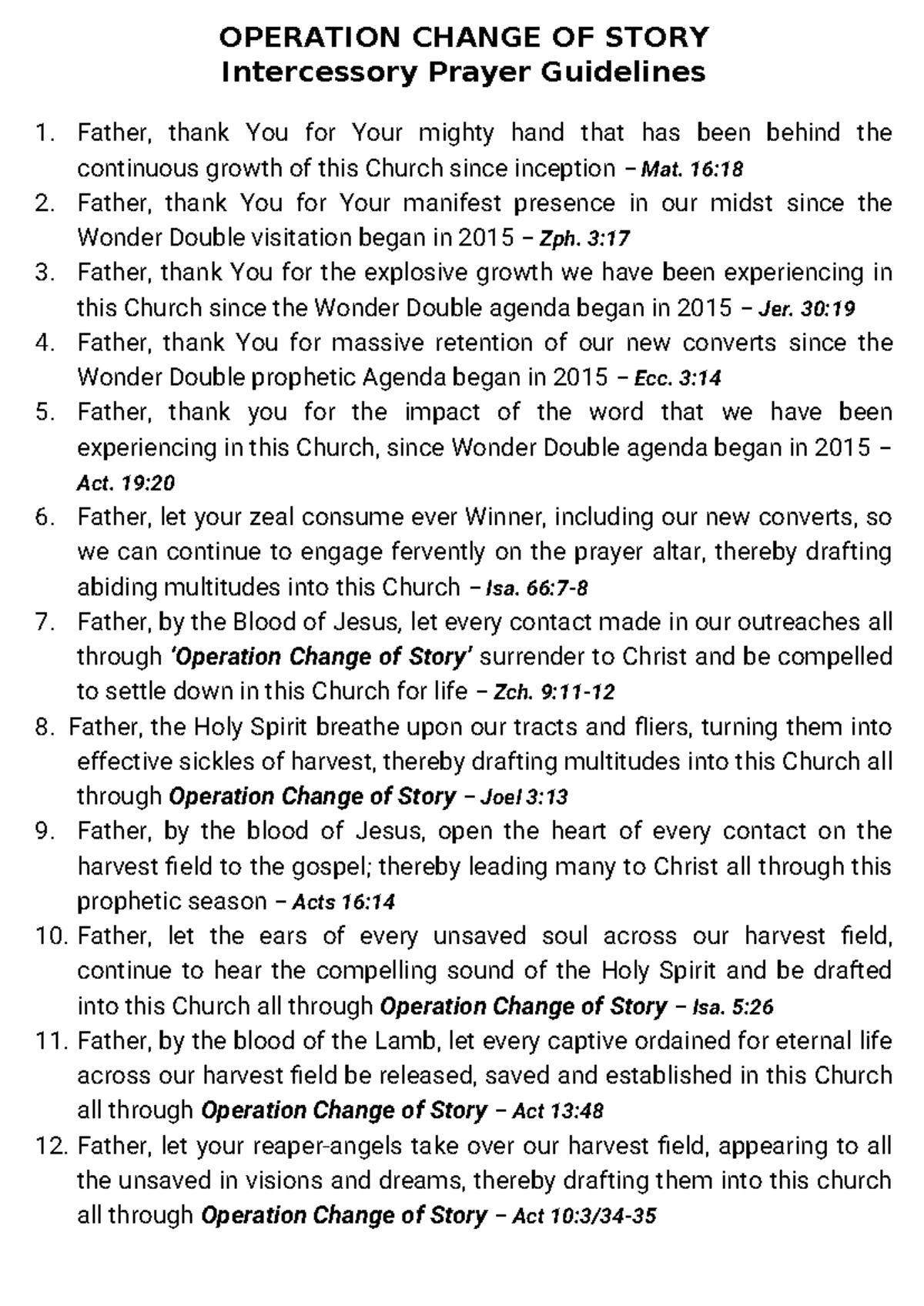 OPERATION CHANGE OF STORY
Intercessory Prayer Guidelines

1. Father, thank You for Your mighty hand that has been behind the continuous growth of this Church since inception – Mat. 16:18
2. Father, thank You for Your manifest presence in our midst since the Wonder Double visitation began in 2015 – Zph. 3:17
3. Father, thank You for the explosive growth we have been experiencing in this Church since the Wonder Double agenda began in 2015 – Jer. 30:19
4. Father, thank You for massive retention of our new converts since the Wonder Double prophetic Agenda began in 2015 – Ecc. 3:14
5. Father, thank you for the impact of the word that we have been experiencing in this Church, since Wonder Double agenda began in 2015 – Act. 19:20
6. Father, let your zeal consume ever Winner, including our new converts, so we can continue to engage fervently on the prayer altar, thereby drafting abiding multitudes into this Church – Isa. 66:7-8
7. Father, by the Blood of Jesus, let every contact made in our outreaches all through 'Operation Change of Story' surrender to Christ and be compelled to settle down in this Church for life – Zch. 9:11-12
8. Father, the Holy Spirit breathe upon our tracts and fliers, turning them into effective sickles of harvest, thereby drafting multitudes into this Church all through Operation Change of Story – Joel 3:13
9. Father, by the blood of Jesus, open the heart of every contact on the harvest field to the gospel; thereby leading many to Christ all through this prophetic season – Acts 16:14
10. Father, let the ears of every unsaved soul across our harvest field, continue to hear the compelling sound of the Holy Spirit and be drafted into this Church all through Operation Change of Story – Isa. 5:26
11. Father, by the blood of the Lamb, let every captive ordained for eternal life across our harvest field be released, saved and established in this Church all through Operation Change of Story – Act 13:48
12. Father, let your reaper-angels take over our harvest field, appearing to all the unsaved in visions and dreams, thereby drafting them into this church all through Operation Change of Story – Act 10:3/34-35